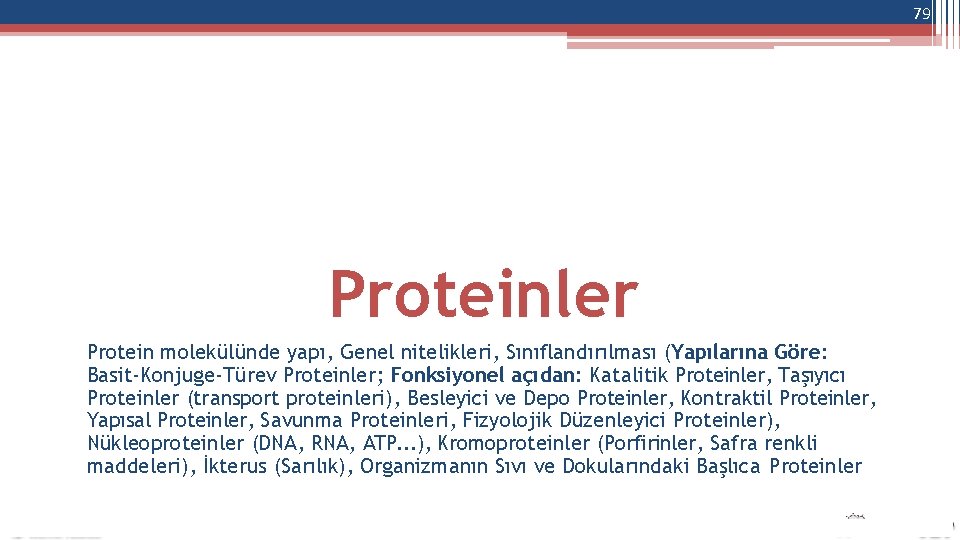 79

Proteinler

Protein molekülünde yapı, Genel nitelikleri, Sınıflandırılması (Yapılarına Göre: Basit-Konjuge-Türev Proteinler; Fonksiyonel açıdan: Katalitik Proteinler, Taşıyıcı Proteinler (transport proteinleri), Besleyici ve Depo Proteinler, Kontraktil Proteinler, Yapısal Proteinler, Savunma Proteinleri, Fizyolojik Düzenleyici Proteinler), Nükleoproteinler (DNA, RNA, ATP...), Kromoproteinler (Porfirinler, Safra renkli maddeleri), İkterus (Sarılık), Organizmanın Sıvı ve Dokularındaki Başlıca Proteinler